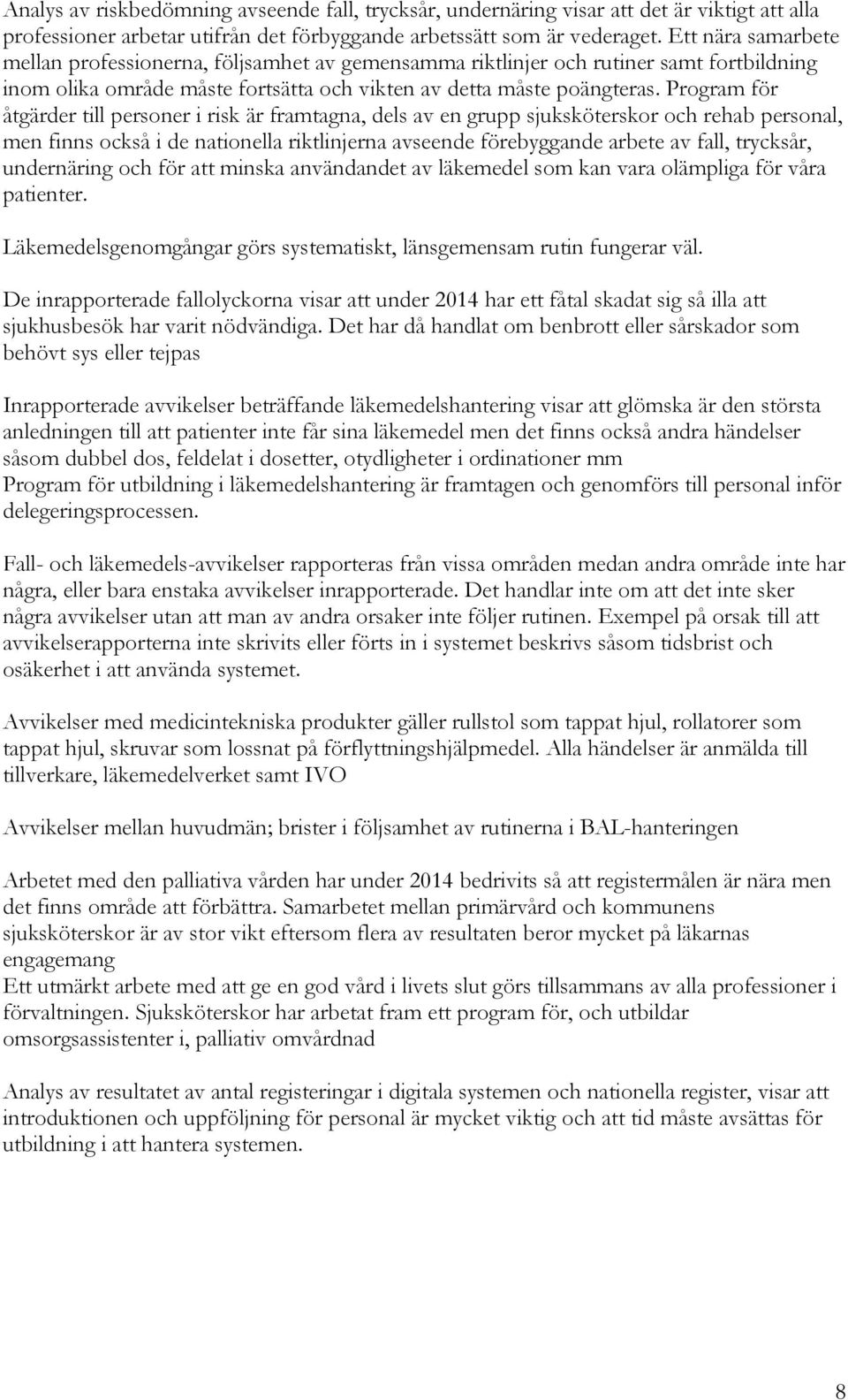 Analys av riskbedömning avseende fall, trycksår, undernäring visar att det är viktigt att alla professioner arbetar utifrån det förbyggande arbetssätt som är vederaget. Ett nära samarbete mellan professionerna, följsamhet av gemensamma riktlinjer och rutiner samt fortbildning inom olika område måste fortsätta och vikten av detta måste poängteras. Program för åtgärder till personer i risk är framtagna, dels av en grupp sjuksköterskor och rehab personal, men finns också i de nationella riktlinjerna avseende förebyggande arbete av fall, trycksår, undernäring och för att minska användandet av läkemedel som kan vara olämpliga för våra patienter.

Läkemedelsgenomgångar görs systematiskt, länsgemensam rutin fungerar väl.

De inrapporterade fallolyckorna visar att under 2014 har ett fåtal skadat sig så illa att sjukhusbesök har varit nödvändiga. Det har då handlat om benbrott eller sårskador som behövt sys eller tejpas

Inrapporterade avvikelser beträffande läkemedelshantering visar att glömska är den största anledningen till att patienter inte får sina läkemedel men det finns också andra händelser såsom dubbel dos, feldelat i dosetter, otydligheter i ordinationer mm
Program för utbildning i läkemedelshantering är framtagen och genomförs till personal inför delegeringsprocessen.

Fall- och läkemedels-avvikelser rapporteras från vissa områden medan andra område inte har några, eller bara enstaka avvikelser inrapporterade. Det handlar inte om att det inte sker några avvikelser utan att man av andra orsaker inte följer rutinen. Exempel på orsak till att avvikelserapporterna inte skrivits eller förts in i systemet beskrivs såsom tidsbrist och osäkerhet i att använda systemet.

Avvikelser med medicintekniska produkter gäller rullstol som tappat hjul, rollatorer som tappat hjul, skruvar som lossnat på förflyttningshjälpmedel. Alla händelser är anmälda till tillverkare, läkemedelverket samt IVO

Avvikelser mellan huvudmän; brister i följsamhet av rutinerna i BAL-hanteringen

Arbetet med den palliativa vården har under 2014 bedrivits så att registermålen är nära men det finns område att förbättra. Samarbetet mellan primärvård och kommunens sjuksköterskor är av stor vikt eftersom flera av resultaten beror mycket på läkarnas engagemang
Ett utmärkt arbete med att ge en god vård i livets slut görs tillsammans av alla professioner i förvaltningen. Sjuksköterskor har arbetat fram ett program för, och utbildar omsorgsassistenter i, palliativ omvårdnad

Analys av resultatet av antal registeringar i digitala systemen och nationella register, visar att introduktionen och uppföljning för personal är mycket viktig och att tid måste avsättas för utbildning i att hantera systemen.

8